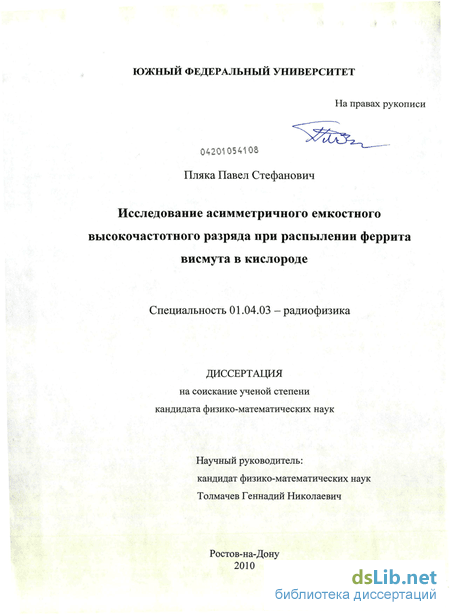 ЮЖНЫЙ ФЕДЕРАЛЬНЫЙ УНИВЕРСИТЕТ

На правах рукописи

04201054108

Пляка Павел Стефанович

Исследование асимметричного емкостного высокочастотного разряда при распылении феррита висмута в кислороде

Специальность 01.04.03 – радиофизика

ДИССЕРТАЦИЯ
на соискание ученой степени
кандидата физико-математических наук

Научный руководитель:
кандидат физико-математических наук
Толмачев Геннадий Николаевич

Ростов-на-Дону
2010

dsLib.net
библиотека диссертаций